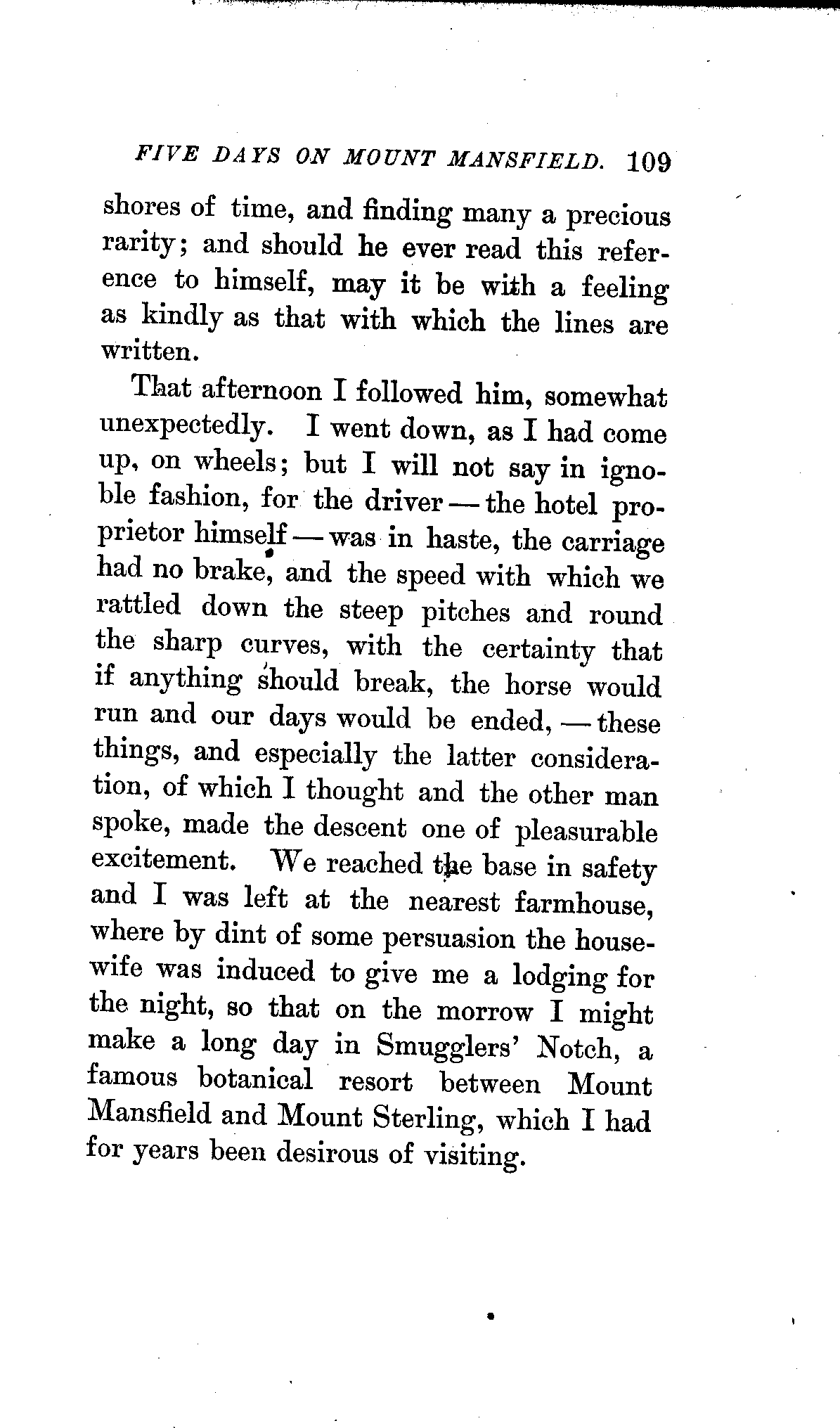 FIVE DAYS ON MOUNT MANSFIELD. 109

shores of time, and finding many a precious rarity; and should he ever read this reference to himself, may it be with a feeling as kindly as that with which the lines are written.

That afternoon I followed him, somewhat unexpectedly. I went down, as I had come up, on wheels; but I will not say in ignoble fashion, for the driver — the hotel proprietor himself — was in haste, the carriage had no brake, and the speed with which we rattled down the steep pitches and round the sharp curves, with the certainty that if anything should break, the horse would run and our days would be ended, — these things, and especially the latter consideration, of which I thought and the other man spoke, made the descent one of pleasurable excitement. We reached the base in safety and I was left at the nearest farmhouse, where by dint of some persuasion the housewife was induced to give me a lodging for the night, so that on the morrow I might make a long day in Smugglers' Notch, a famous botanical resort between Mount Mansfield and Mount Sterling, which I had for years been desirous of visiting.